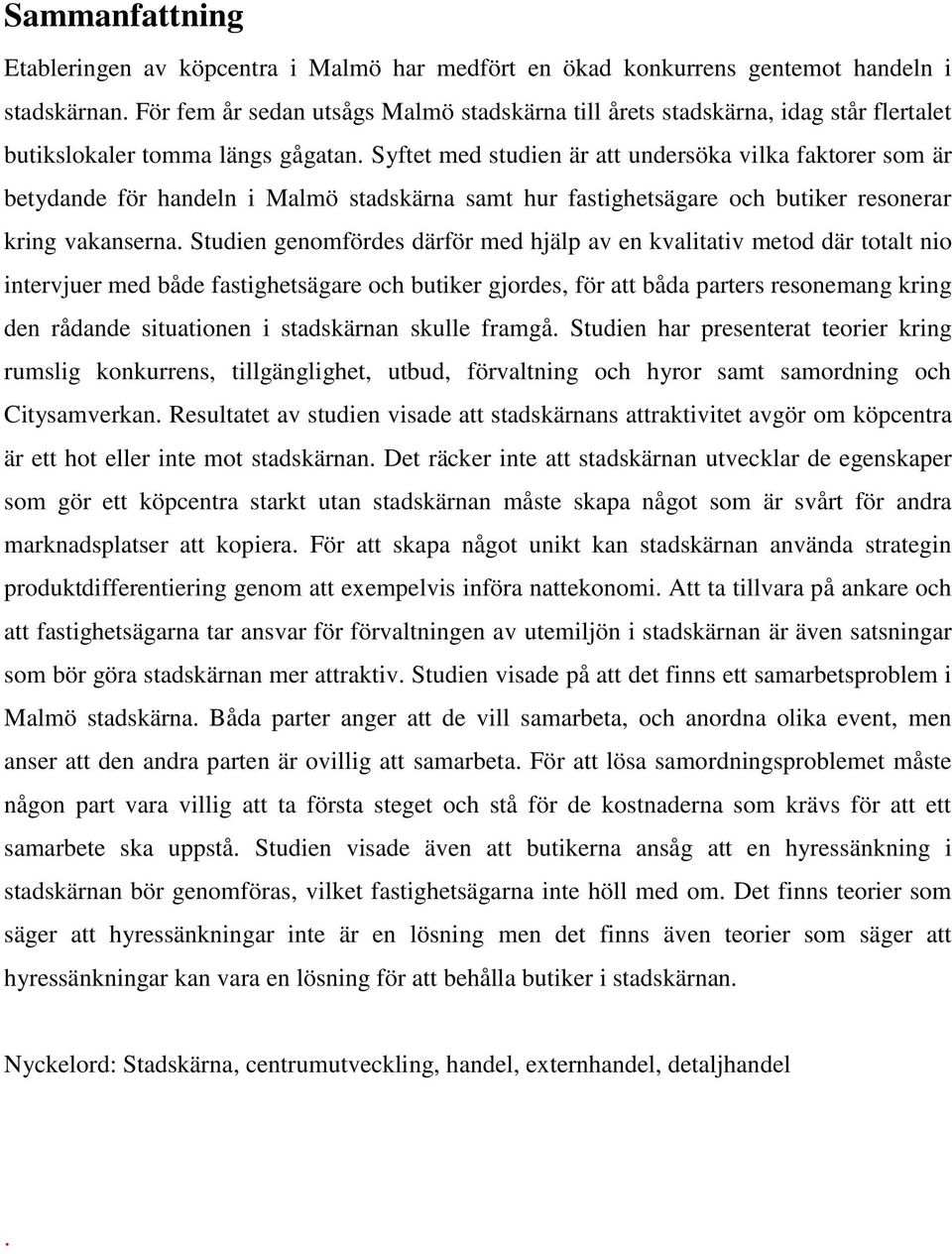 Sammanfattning

Etableringen av köpcentra i Malmö har medfört en ökad konkurrens gentemot handeln i stadskärnan. För fem år sedan utsågs Malmö stadskärna till årets stadskärna, idag står flertalet butikslokaler tomma längs gågatan. Syftet med studien är att undersöka vilka faktorer som är betydande för handeln i Malmö stadskärna samt hur fastighetsägare och butiker resonerar kring vakanserna. Studien genomfördes därför med hjälp av en kvalitativ metod där totalt nio intervjuer med både fastighetsägare och butiker gjordes, för att båda parters resonemang kring den rådande situationen i stadskärnan skulle framgå. Studien har presenterat teorier kring rumslig konkurrens, tillgänglighet, utbud, förvaltning och hyror samt samordning och Citysamverkan. Resultatet av studien visade att stadskärnans attraktivitet avgör om köpcentra är ett hot eller inte mot stadskärnan. Det räcker inte att stadskärnan utvecklar de egenskaper som gör ett köpcentra starkt utan stadskärnan måste skapa något som är svårt för andra marknadsplatser att kopiera. För att skapa något unikt kan stadskärnan använda strategin produktdifferentiering genom att exempelvis införa nattekonomi. Att ta tillvara på ankare och att fastighetsägarna tar ansvar för förvaltningen av utemiljön i stadskärnan är även satsningar som bör göra stadskärnan mer attraktiv. Studien visade på att det finns ett samarbetsproblem i Malmö stadskärna. Båda parter anger att de vill samarbeta, och anordna olika event, men anser att den andra parten är ovillig att samarbeta. För att lösa samordningsproblemet måste någon part vara villig att ta första steget och stå för de kostnaderna som krävs för att ett samarbete ska uppstå. Studien visade även att butikerna ansåg att en hyressänkning i stadskärnan bör genomföras, vilket fastighetsägarna inte höll med om. Det finns teorier som säger att hyressänkningar inte är en lösning men det finns även teorier som säger att hyressänkningar kan vara en lösning för att behålla butiker i stadskärnan.

Nyckelord: Stadskärna, centrumutveckling, handel, externhandel, detaljhandel

.